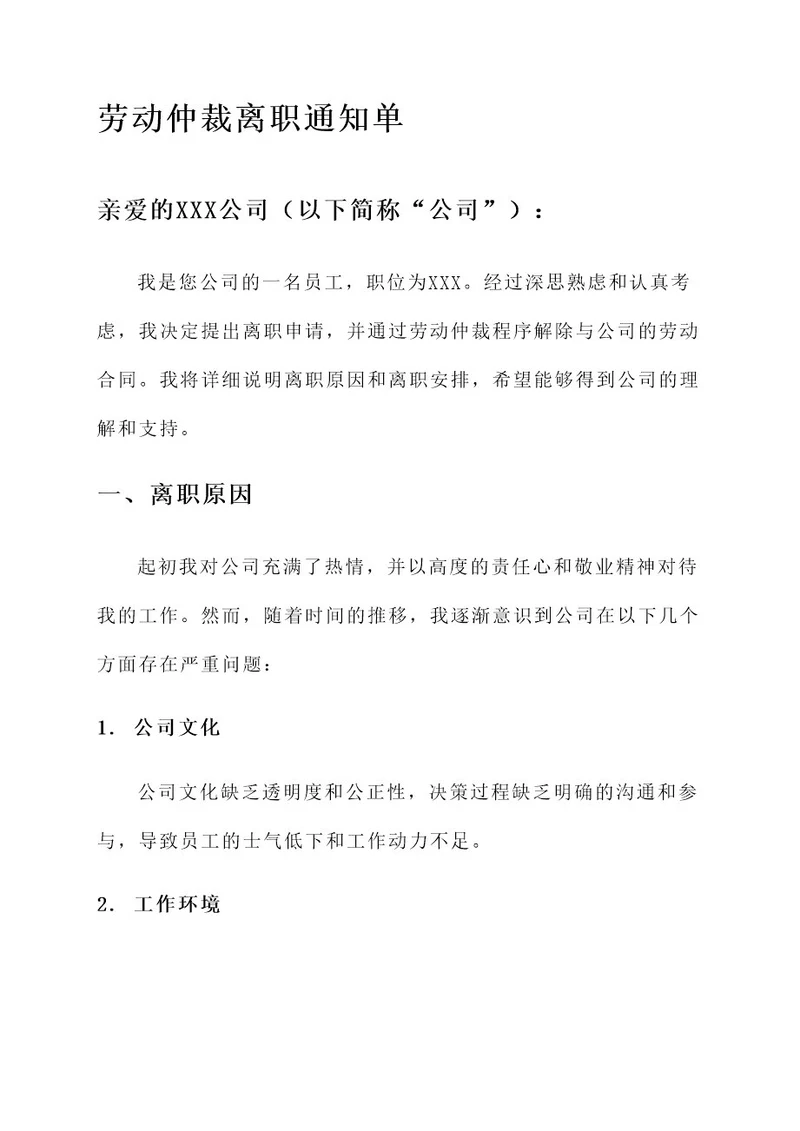 劳动仲裁离职通知单

亲爱的XXX公司（以下简称“公司”）：

我是您公司的一名员工，职位为XXX。经过深思熟虑和认真考虑，我决定提出离职申请，并通过劳动仲裁程序解除与公司的劳动合同。我将详细说明离职原因和离职安排，希望能够得到公司的理解和支持。

一、离职原因

起初我对公司充满了热情，并以高度的责任心和敬业精神对待我的工作。然而，随着时间的推移，我逐渐意识到公司在以下几个方面存在严重问题：

1. 公司文化

公司文化缺乏透明度和公正性，决策过程缺乏明确的沟通和参与，导致员工的士气低下和工作动力不足。

2. 工作环境